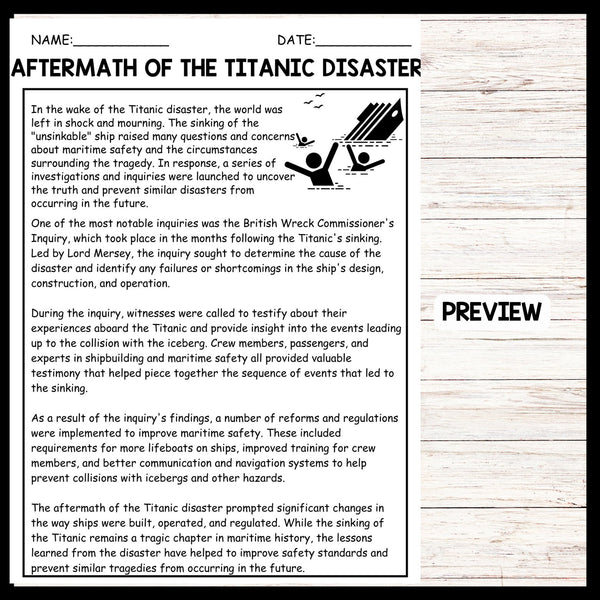 NAME:____________ DATE:____________

AFTERMATH OF THE TITANIC DISASTER

In the wake of the Titanic disaster, the world was left in shock and mourning. The sinking of the "unsinkable" ship raised many questions and concerns about maritime safety and the circumstances surrounding the tragedy. In response, a series of investigations and inquiries were launched to uncover the truth and prevent similar disasters from occurring in the future.

One of the most notable inquiries was the British Wreck Commissioner's Inquiry, which took place in the months following the Titanic's sinking. Led by Lord Mersey, the inquiry sought to determine the cause of the disaster and identify any failures or shortcomings in the ship's design, construction, and operation.

During the inquiry, witnesses were called to testify about their experiences aboard the Titanic and provide insight into the events leading up to the collision with the iceberg. Crew members, passengers, and experts in shipbuilding and maritime safety all provided valuable testimony that helped piece together the sequence of events that led to the sinking.

As a result of the inquiry's findings, a number of reforms and regulations were implemented to improve maritime safety. These included requirements for more lifeboats on ships, improved training for crew members, and better communication and navigation systems to help prevent collisions with icebergs and other hazards.

The aftermath of the Titanic disaster prompted significant changes in the way ships were built, operated, and regulated. While the sinking of the Titanic remains a tragic chapter in maritime history, the lessons learned from the disaster have helped to improve safety standards and prevent similar tragedies from occurring in the future.

PREVIEW